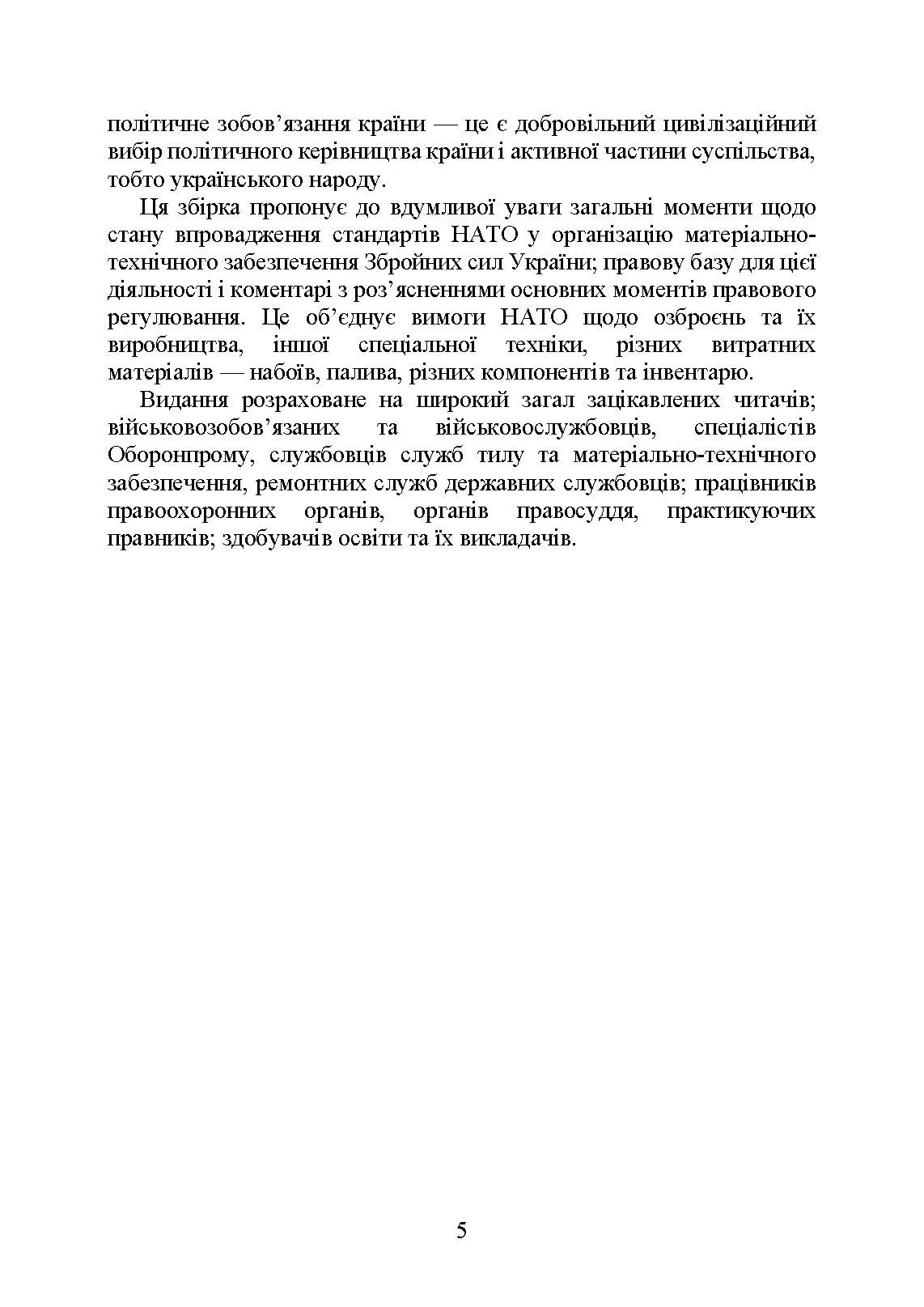 політичне зобов’язання країни — це є добровільний цивілізаційний вибір політичного керівництва країни і активної частини суспільства, тобто українського народу.

Ця збірка пропонує до вдумливої уваги загальні моменти щодо стану впровадження стандартів НАТО у організацію матеріально-технічного забезпечення Збройних сил України; правову базу для цієї діяльності і коментарі з роз’ясненнями основних моментів правового регулювання. Це об’єднує вимоги НАТО щодо озброєнь та їх виробництва, іншої спеціальної техніки, різних витратних матеріалів — набоїв, палива, різних компонентів та інвентарю.

Видання розраховане на широкий загал зацікавлених читачів; військовозобов’язаних та військовослужбовців, спеціалістів Оборонпрому, службовців служб тилу та матеріально-технічного забезпечення, ремонтних служб державних службовців; працівників правоохоронних органів, органів правосуддя, практикуючих правників; здобувачів освіти та їх викладачів.

5